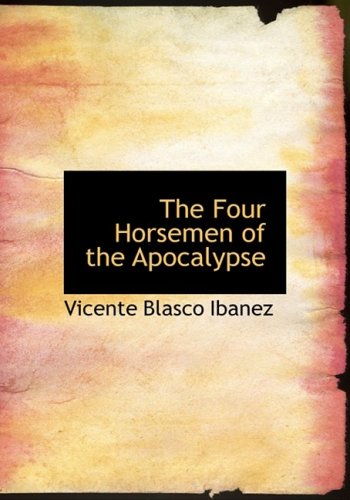 The Four Horsemen of the Apocalypse

Vicente Blasco Ibanez